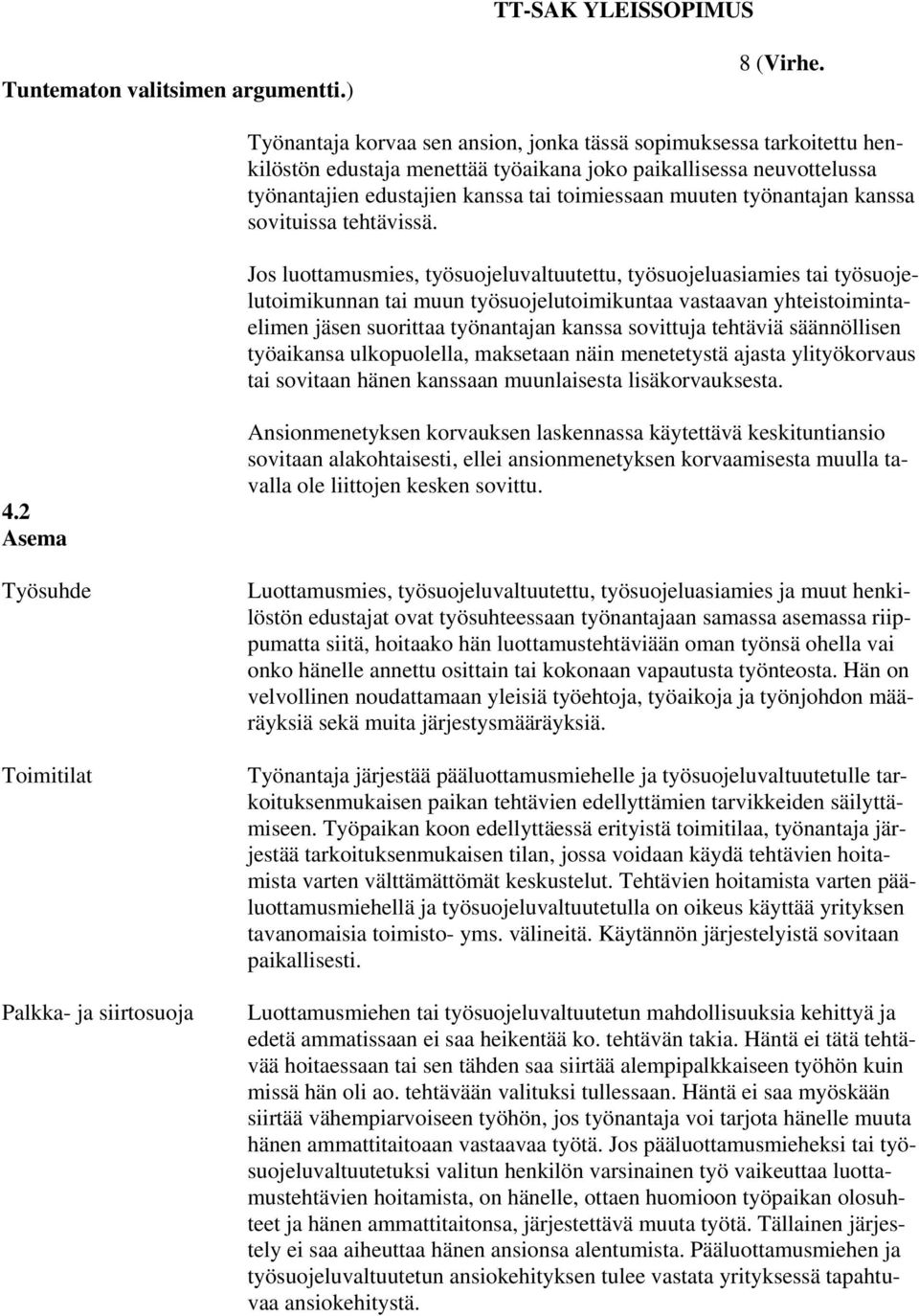 TT-SAK YLEISSOPIMUS

8 (Virhe. Tuntematon valitsimen argumentti.)

Työnantaja korvaa sen ansion, jonka tässä sopimuksessa tarkoitettu henkilöstön edustaja menettää työaikana joko paikallisessa neuvottelussa työnantajien edustajien kanssa tai toimiessaan muuten työnantajan kanssa sovituissa tehtävissä.

Jos luottamusmies, työsuojeluvaltuutettu, työsuojeluasiamies tai työsuojelutoimikunnan tai muun työsuojelutoimikuntaa vastaavan yhteistoimintaelimen jäsen suorittaa työnantajan kanssa sovittuja tehtäviä säännöllisen työaikansa ulkopuolella, maksetaan näin menetetystä ajasta ylityökorvaus tai sovitaan hänen kanssaan muunlaisesta lisäkorvauksesta.

Ansionmenetyksen korvauksen laskennassa käytettävä keskituntiansio sovitaan alakohtaisesti, ellei ansionmenetyksen korvaamisesta muulla tavalla ole liittojen kesken sovittu.

4.2
Asema

Työsuhde

Luottamusmies, työsuojeluvaltuutettu, työsuojeluasiamies ja muut henkilöstön edustajat ovat työsuhteessaan työnantajaan samassa asemassa riippumatta siitä, hoitaako hän luottamustehtäviään oman työnsä ohella vai onko hänelle annettu osittain tai kokonaan vapautusta työnteosta. Hän on velvollinen noudattamaan yleisiä työehtoja, työaikoja ja työnjohdon määräyksiä sekä muita järjestysmääräyksiä.

Toimitilat

Työnantaja järjestää pääluottamusmiehelle ja työsuojeluvaltuutetulle tarkoituksenmukaisen paikan tehtävien edellyttämien tarvikkeiden säilyttämiseen. Työpaikan koon edellyttäessä erityistä toimitilaa, työnantaja järjestää tarkoituksenmukaisen tilan, jossa voidaan käydä tehtävien hoitamista varten välttämättömät keskustelut. Tehtävien hoitamista varten pääluottamusmiehellä ja työsuojeluvaltuutetulla on oikeus käyttää yrityksen tavanomaisia toimisto- yms. välineitä. Käytännön järjestelyistä sovitaan paikallisesti.

Palkka- ja siirtosuoja

Luottamusmiehen tai työsuojeluvaltuutetun mahdollisuuksia kehittyä ja edetä ammatissaan ei saa heikentää ko. tehtävän takia. Häntä ei tätä tehtävää hoitaessaan tai sen tähden saa siirtää alempipalkkaiseen työhön kuin missä hän oli ao. tehtävään valituksi tullessaan. Häntä ei saa myöskään siirtää vähempiarvoiseen työhön, jos työnantaja voi tarjota hänelle muuta hänen ammattitaitoaan vastaavaa työtä. Jos pääluottamusmieheksi tai työsuojeluvaltuutetuksi valitun henkilön varsinainen työ vaikeuttaa luottamustehtävien hoitamista, on hänelle, ottaen huomioon työpaikan olosuhteet ja hänen ammattitaitonsa, järjestettävä muuta työtä. Tällainen järjestely ei saa aiheuttaa hänen ansionsa alentumista. Pääluottamusmiehen ja työsuojeluvaltuutetun ansiokehityksen tulee vastata yrityksessä tapahtuvaa ansiokehitystä.